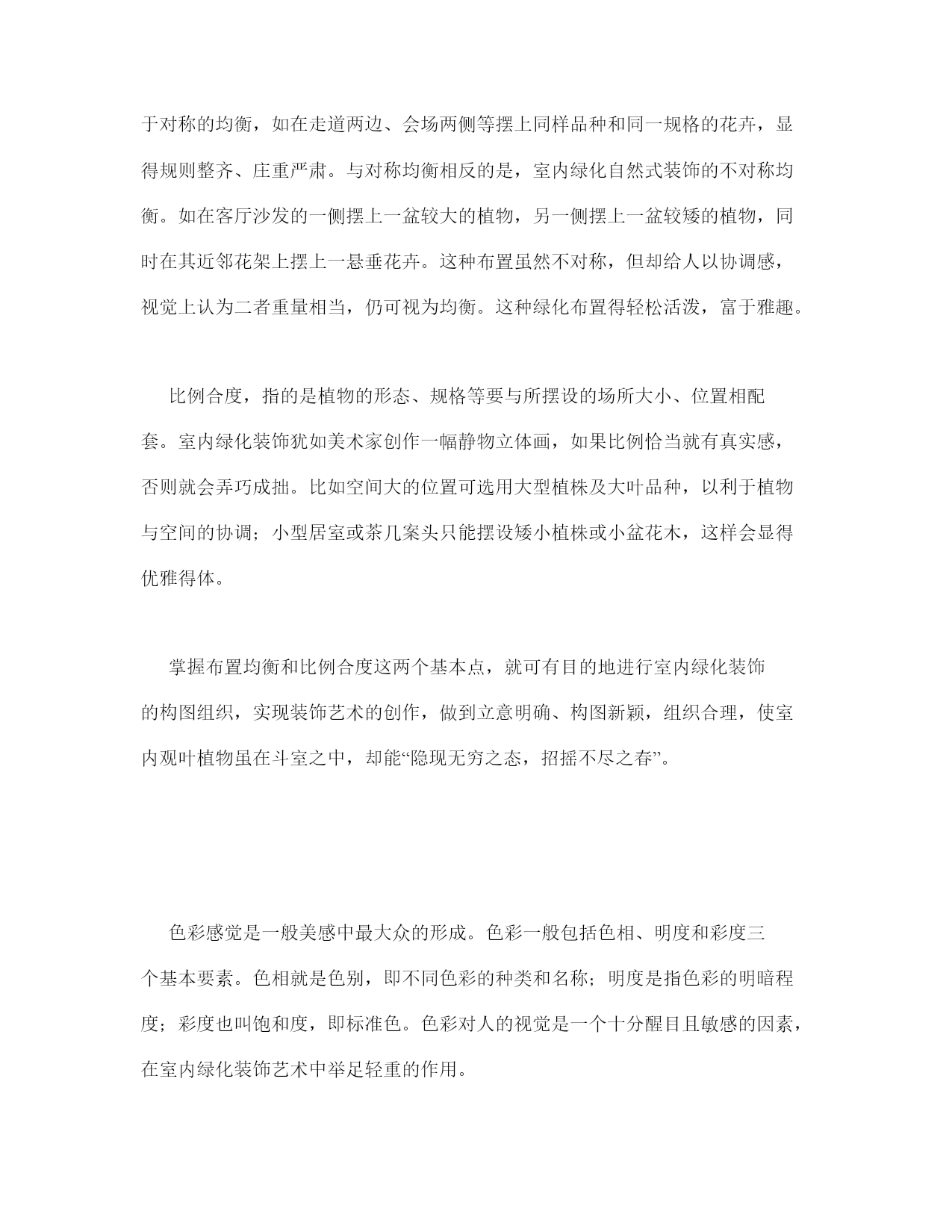 于对称的均衡，如在走道两边、会场两侧等摆上同样品种和同一规格的花卉，显得规则整齐、庄重严肃。与对称均衡相反的是，室内绿化自然式装饰的不对称均衡。如在客厅沙发的一侧摆上一盆较大的植物，另一侧摆上一盆较矮的植物，同时在其近邻花架上摆上一悬垂花卉。这种布置虽然不对称，但却给人以协调感，视觉上认为二者重量相当，仍可视为均衡。这种绿化布置得轻松活泼，富于雅趣。

比例合度，指的是植物的形态、规格等要与所摆设的场所大小、位置相配套。室内绿化装饰犹如美术家创作一幅静物立体画，如果比例恰当就有真实感，否则就会弄巧成拙。比如空间大的位置可选用大型植株及大叶品种，以利于植物与空间的协调；小型居室或茶几案头只能摆设矮小植株或小盆花木，这样会显得优雅得体。

掌握布置均衡和比例合度这两个基本点，就可有目的地进行室内绿化装饰的构图组织，实现装饰艺术的创作，做到立意明确、构图新颖，组织合理，使室内观叶植物虽在斗室之中，却能“隐现无穷之态，招摇不尽之春”。

色彩感觉是一般美感中最大众的形成。色彩一般包括色相、明度和彩度三个基本要素。色相就是色别，即不同色彩的种类和名称；明度是指色彩的明暗程度；彩度也叫饱和度，即标准色。色彩对人的视觉是一个十分醒目且敏感的因素，在室内绿化装饰艺术中举足轻重的作用。